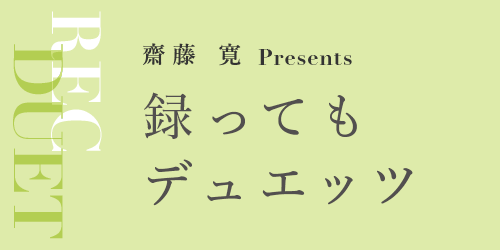 REC
DUET
齋藤 寛 Presents
録っても
デュエッツ